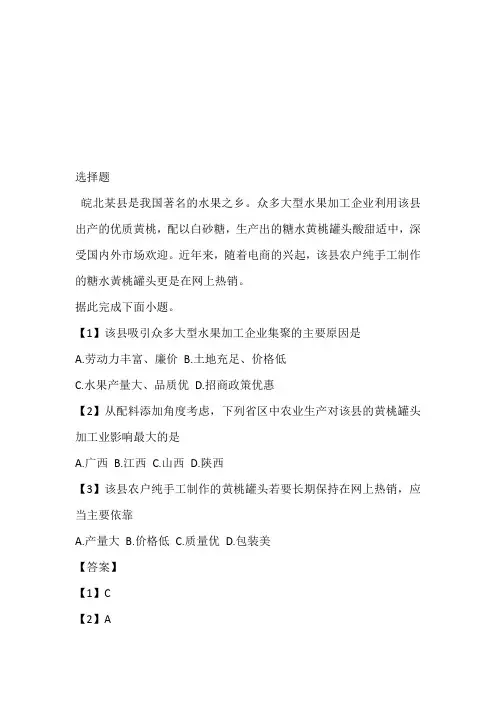 选择题

皖北某县是我国著名的水果之乡。众多大型水果加工企业利用该县出产的优质黄桃，配以白砂糖，生产出的糖水黄桃罐头酸甜适中，深受国内外市场欢迎。近年来，随着电商的兴起，该县农户纯手工制作的糖水黄桃罐头更是在网上热销。

据此完成下面小题。

【1】该县吸引众多大型水果加工企业集聚的主要原因是

A.劳动力丰富、廉价 B.土地充足、价格低

C.水果产量大、品质优 D.招商政策优惠

【2】从配料添加角度考虑，下列省区中农业生产对该县的黄桃罐头加工业影响最大的是

A.广西 B.江西 C.山西 D.陕西

【3】该县农户纯手工制作的黄桃罐头若要长期保持在网上热销，应当主要依靠

A.产量大 B.价格低 C.质量优 D.包装美

【答案】

【1】C

【2】A